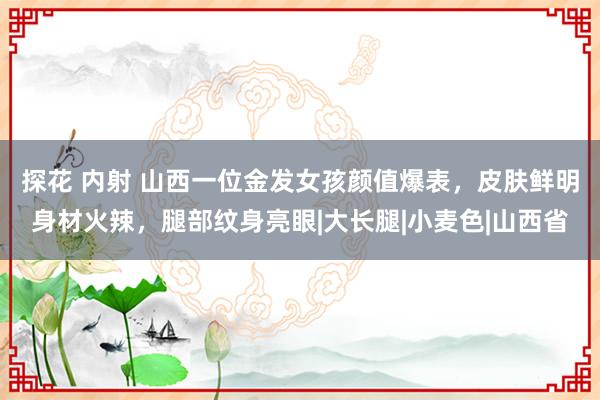 探花 内射 山西一位金发女孩颜值爆表，皮肤鲜明身材火辣，腿部纹身亮眼|大长腿|小麦色|山西省